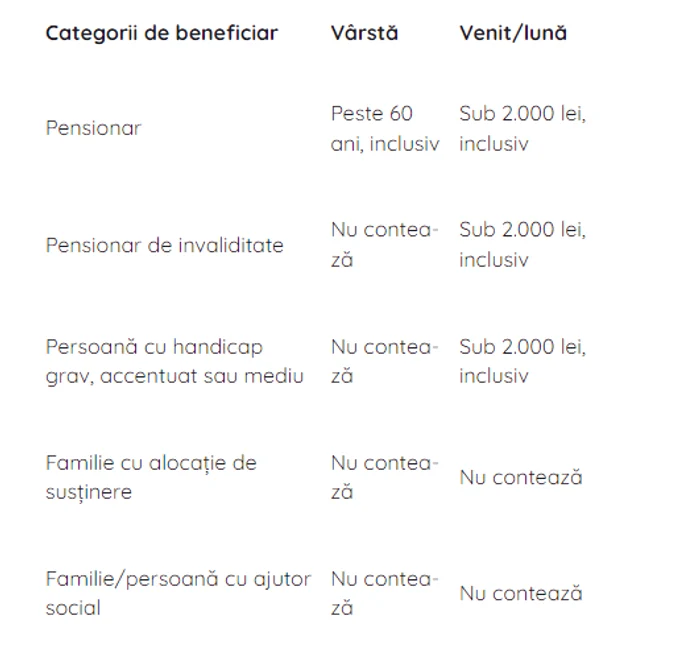 | Categorii de beneficiar | Vârstă | Venit/lună |
|---|---|---|
| Pensionar | Peste 60 ani, inclusiv | Sub 2.000 lei, inclusiv |
| Pensionar de invaliditate | Nu contează | Sub 2.000 lei, inclusiv |
| Persoană cu handicap grav, accentuat sau mediu | Nu contează | Sub 2.000 lei, inclusiv |
| Familie cu alocație de susținere | Nu contează | Nu contează |
| Familie/persoană cu ajutor social | Nu contează | Nu contează |